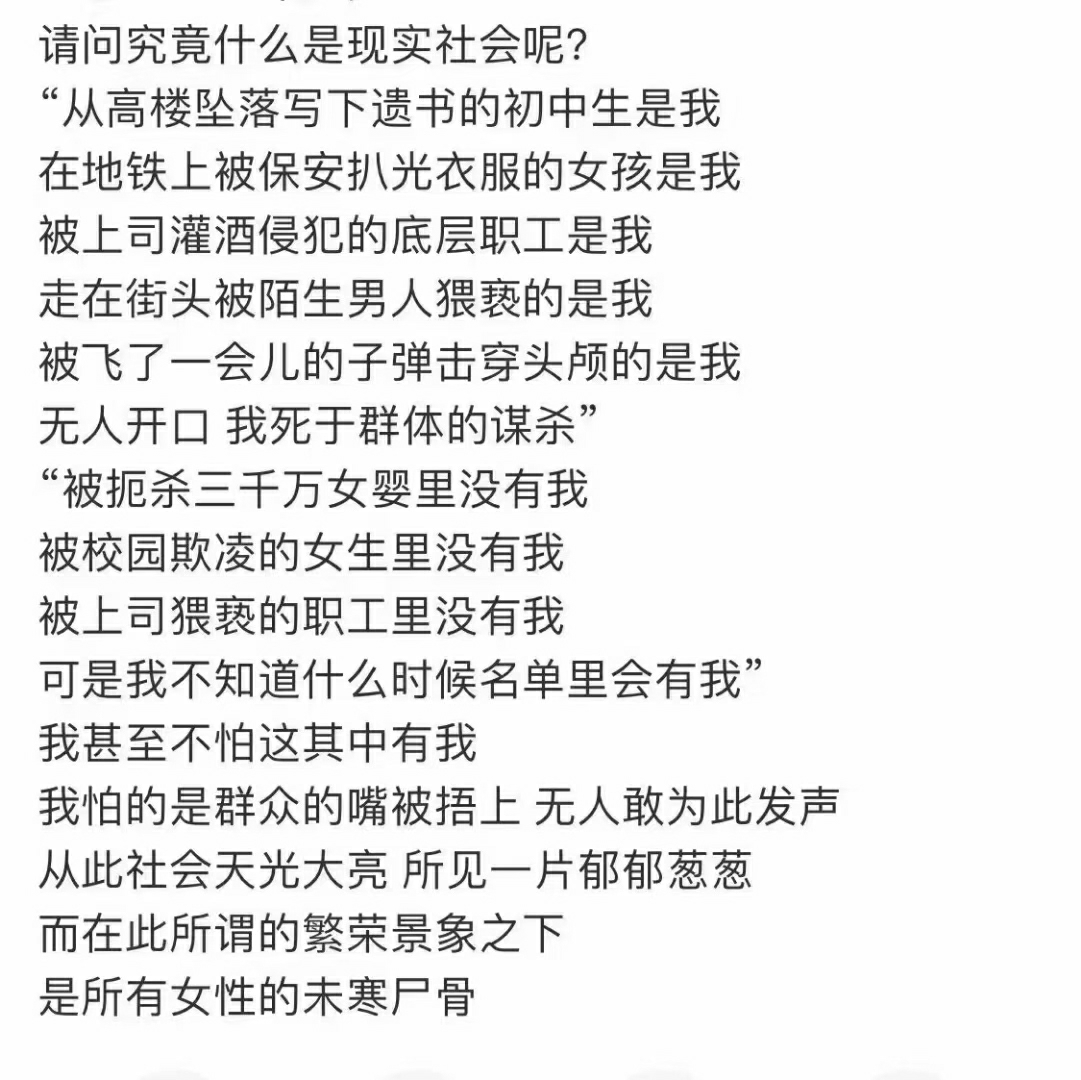 请问究竟什么是现实社会呢?
“从高楼坠落写下遗书的初中生是我
在地铁上被保安扒光衣服的女孩是我
被上司灌酒侵犯的底层职工是我
走在街头被陌生男人猥亵的是我
被飞了一会儿的子弹击穿头颅的是我
无人开口 我死于群体的谋杀”
“被扼杀三千万女婴里没有我
被校园欺凌的女生里没有我
被上司猥亵的职工里没有我
可是我不知道什么时候名单里会有我”
我甚至不怕这其中有我
我怕的是群众的嘴被捂上 无人敢为此发声
从此社会天光大亮 所见一片郁郁葱葱
而在此所谓的繁荣景象之下
是所有女性的未寒尸骨